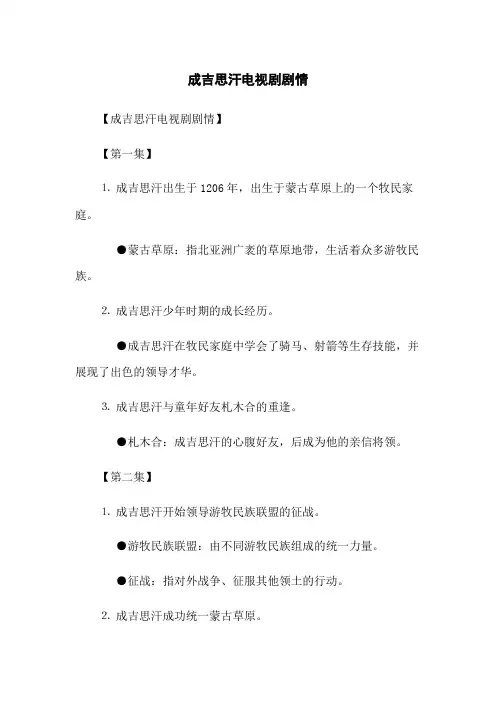 成吉思汗电视剧剧情

【成吉思汗电视剧剧情】

【第一集】

1. 成吉思汗出生于 1206 年，出生于蒙古草原上的一个牧民家庭。

●蒙古草原：指北亚洲广袤的草原地带，生活着众多游牧民族。

2. 成吉思汗少年时期的成长经历。

●成吉思汗在牧民家庭中学会了骑马、射箭等生存技能，并展现了出色的领导才华。

3. 成吉思汗与童年好友札木合的重逢。

●札木合：成吉思汗的心腹好友，后成为他的亲信将领。

【第二集】

1. 成吉思汗开始领导游牧民族联盟的征战。

●游牧民族联盟：由不同游牧民族组成的统一力量。

●征战：指对外战争、征服其他领土的行动。

2. 成吉思汗成功统一蒙古草原。